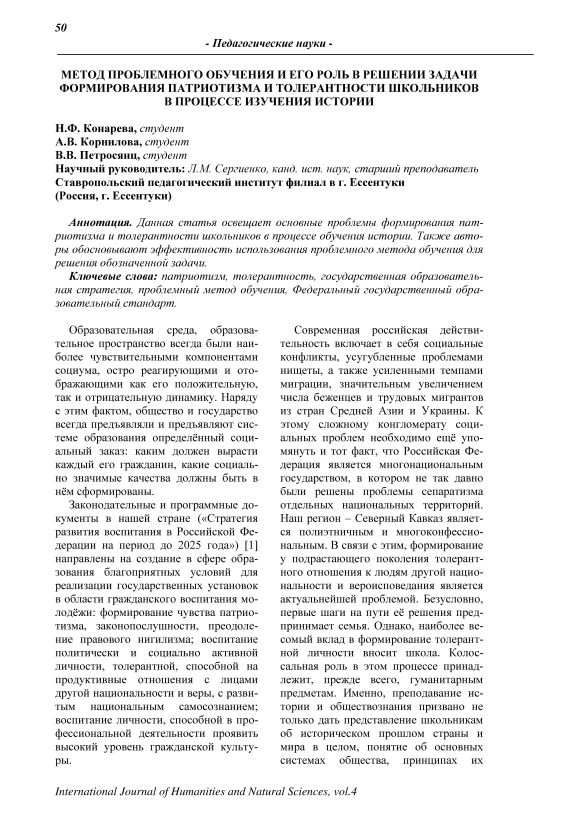 50

- Педагогические науки -

МЕТОД ПРОБЛЕМНОГО ОБУЧЕНИЯ И ЕГО РОЛЬ В РЕШЕНИИ ЗАДАЧИ ФОРМИРОВАНИЯ ПАТРИОТИЗМА И ТОЛЕРАНТНОСТИ ШКОЛЬНИКОВ В ПРОЦЕССЕ ИЗУЧЕНИЯ ИСТОРИИ

Н.Ф. Конарева, студент
А.В. Корнилова, студент
В.В. Петросянц, студент
Научный руководитель: Л.М. Сергиенко, канд. ист. наук, старший преподаватель
Ставропольский педагогический институт филиал в г. Ессентуки
(Россия, г. Ессентуки)

Аннотация. Данная статья освещает основные проблемы формирования патриотизма и толерантности школьников в процессе обучения истории. Также авторы обосновывают эффективность использования проблемного метода обучения для решения обозначенной задачи.

Ключевые слова: патриотизм, толерантность, государственная образовательная стратегия, проблемный метод обучения, Федеральный государственный образовательный стандарт.

Образовательная среда, образовательное пространство всегда были наиболее чувствительными компонентами социума, остро реагирующими и отображающими как его положительную, так и отрицательную динамику. Наряду с этим фактом, общество и государство всегда предъявляли и предъявляют системе образования определённый социальный заказ: каким должен вырасти каждый его гражданин, какие социально значимые качества должны быть в нём сформированы.

Законодательные и программные документы в нашей стране («Стратегия развития воспитания в Российской Федерации на период до 2025 года») [1] направлены на создание в сфере образования благоприятных условий для реализации государственных установок в области гражданского воспитания молодёжи: формирование чувства патриотизма, законопослушности, преодоление правового нигилизма; воспитание политически и социально активной личности, толерантной, способной на продуктивные отношения с лицами другой национальности и веры, с развитым национальным самосознанием; воспитание личности, способной в профессиональной деятельности проявить высокий уровень гражданской культуры.

Современная российская действительность включает в себя социальные конфликты, усугубленные проблемами нищеты, а также усиленными темпами миграции, значительным увеличением числа беженцев и трудовых мигрантов из стран Средней Азии и Украины. К этому сложному конгломерату социальных проблем необходимо ещё упомянуть и тот факт, что Российская Федерация является многонациональным государством, в котором не так давно были решены проблемы сепаратизма отдельных национальных территорий. Наш регион – Северный Кавказ является полиэтничным и многоконфессиональным. В связи с этим, формирование у подрастающего поколения толерантного отношения к людям другой национальности и вероисповедания является актуальнейшей проблемой. Безусловно, первые шаги на пути её решения предпринимает семья. Однако, наиболее весомый вклад в формирование толерантной личности вносит школа. Колоссальная роль в этом процессе принадлежит, прежде всего, гуманитарным предметам. Именно, преподавание истории и обществознания призвано не только дать представление школьникам об историческом прошлом страны и мира в целом, понятие об основных системах общества, принципах их

International Journal of Humanities and Natural Sciences, vol.4